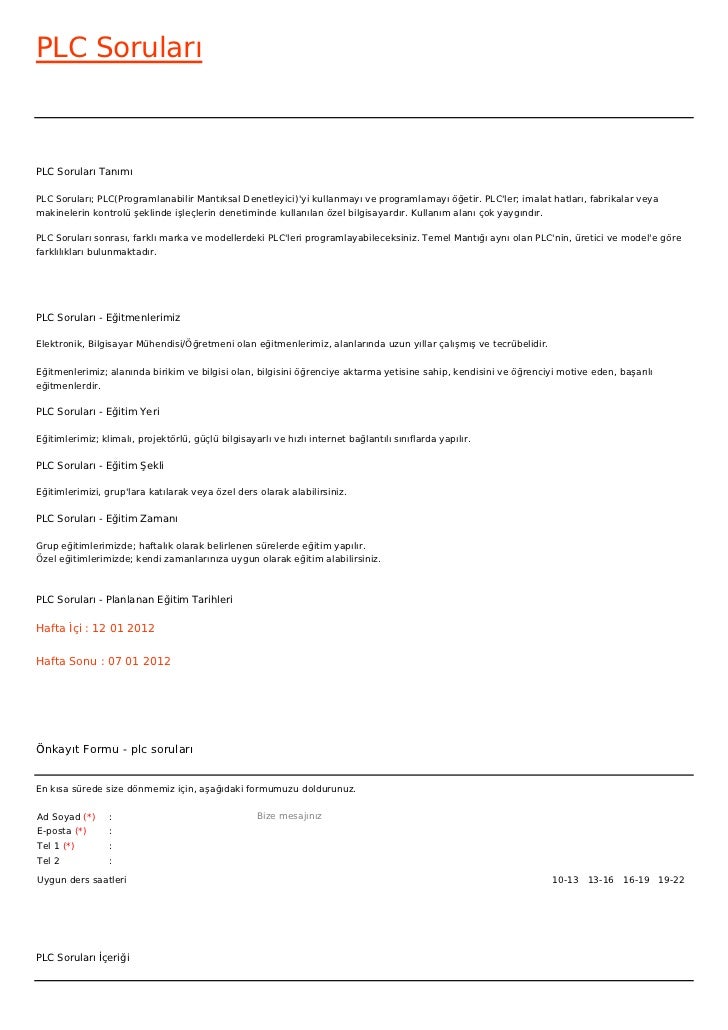 PLC Soruları

PLC Soruları Tanımı

PLC Soruları; PLC(Programlanabilir Mantıksal Denetleyici)'yi kullanmayı ve programlamayı öğetir. PLC'ler; imalat hatları, fabrikalar veya makinelerin kontrolü şeklinde işleçlerin denetiminde kullanılan özel bilgisayardır. Kullanım alanı çok yaygındır.

PLC Soruları sonrası, farklı marka ve modellerdeki PLC'leri programlayabileceksiniz. Temel Mantığı aynı olan PLC'nin, üretici ve model'e göre farklılıkları bulunmaktadır.

PLC Soruları - Eğitmenlerimiz

Elektronik, Bilgisayar Mühendisi/Öğretmeni olan eğitmenlerimiz, alanlarında uzun yıllar çalışmış ve tecrübelidir.

Eğitmenlerimiz; alanında birikim ve bilgisi olan, bilgisini öğrenciye aktarma yetisine sahip, kendisini ve öğrenciyi motive eden, başarılı eğitmenlerdir.

PLC Soruları - Eğitim Yeri

Eğitimlerimiz; klimalı, projektörlü, güçlü bilgisayarlı ve hızlı internet bağlantılı sınıflarda yapılır.

PLC Soruları - Eğitim Şekli

Eğitimlerimizi, grup'lara katılarak veya özel ders olarak alabilirsiniz.

PLC Soruları - Eğitim Zamanı

Grup eğitimlerimizde; haftalık olarak belirlenen sürelerde eğitim yapılır.
Özel eğitimlerimizde; kendi zamanlarınıza uygun olarak eğitim alabilirsiniz.

PLC Soruları - Planlanan Eğitim Tarihleri

Hafta İçi : 12 01 2012

Hafta Sonu : 07 01 2012

Önkayıt Formu - plc soruları

En kısa sürede size dönmemiz için, aşağıdaki formumuzu doldurunuz.

Ad Soyad (*) :
E-posta (*) :
Tel 1 (*) :
Tel 2 :

Bize mesajınız

Uygun ders saatleri 10-13 13-16 16-19 19-22

PLC Soruları İçeriği